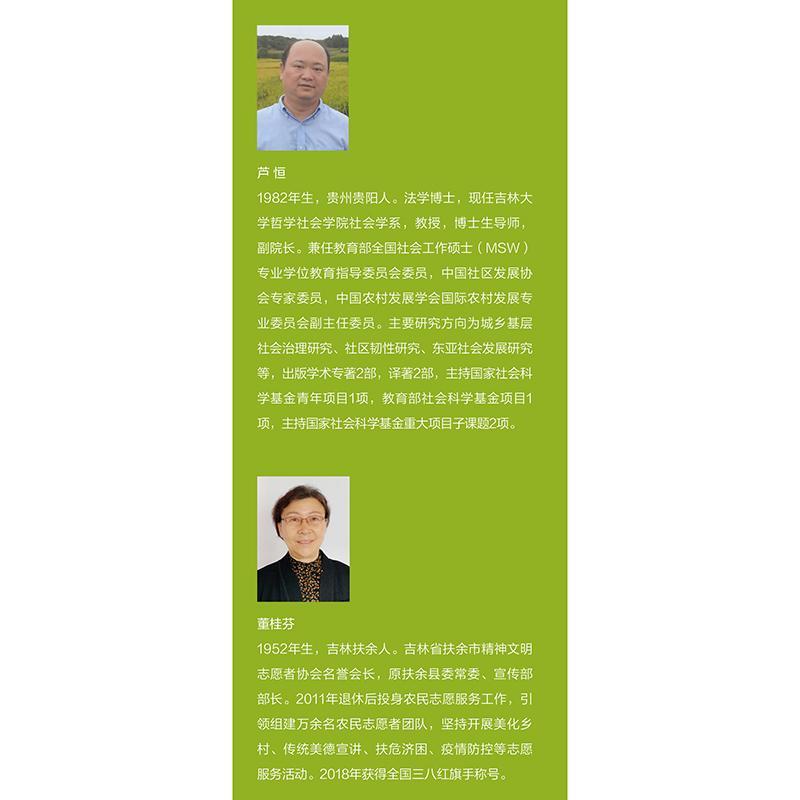 芦 恒

1982年生，贵州贵阳人。法学博士，现任吉林大学哲学社会学院社会学系，教授，博士生导师，副院长。兼任教育部全国社会工作硕士（MSW）专业学位教育指导委员会委员，中国社区发展协会专家委员，中国农村发展学会国际农村发展专业委员会副主任委员。主要研究方向为城乡基层社会治理研究、社区韧性研究、东亚社会发展研究等，出版学术专著2部，译著2部，主持国家社会科学基金青年项目1项，教育部社会科学基金项目1项，主持国家社会科学基金重大项目子课题2项。

董桂芬

1952年生，吉林扶余人。吉林省扶余市精神文明志愿者协会名誉会长，原扶余县委常委、宣传部部长。2011年退休后投身农民志愿服务工作，引领组建万余名农民志愿者团队，坚持开展美化乡村、传统美德宣讲、扶危济困、疫情防控等志愿服务活动。2018年获得全国三八红旗手称号。